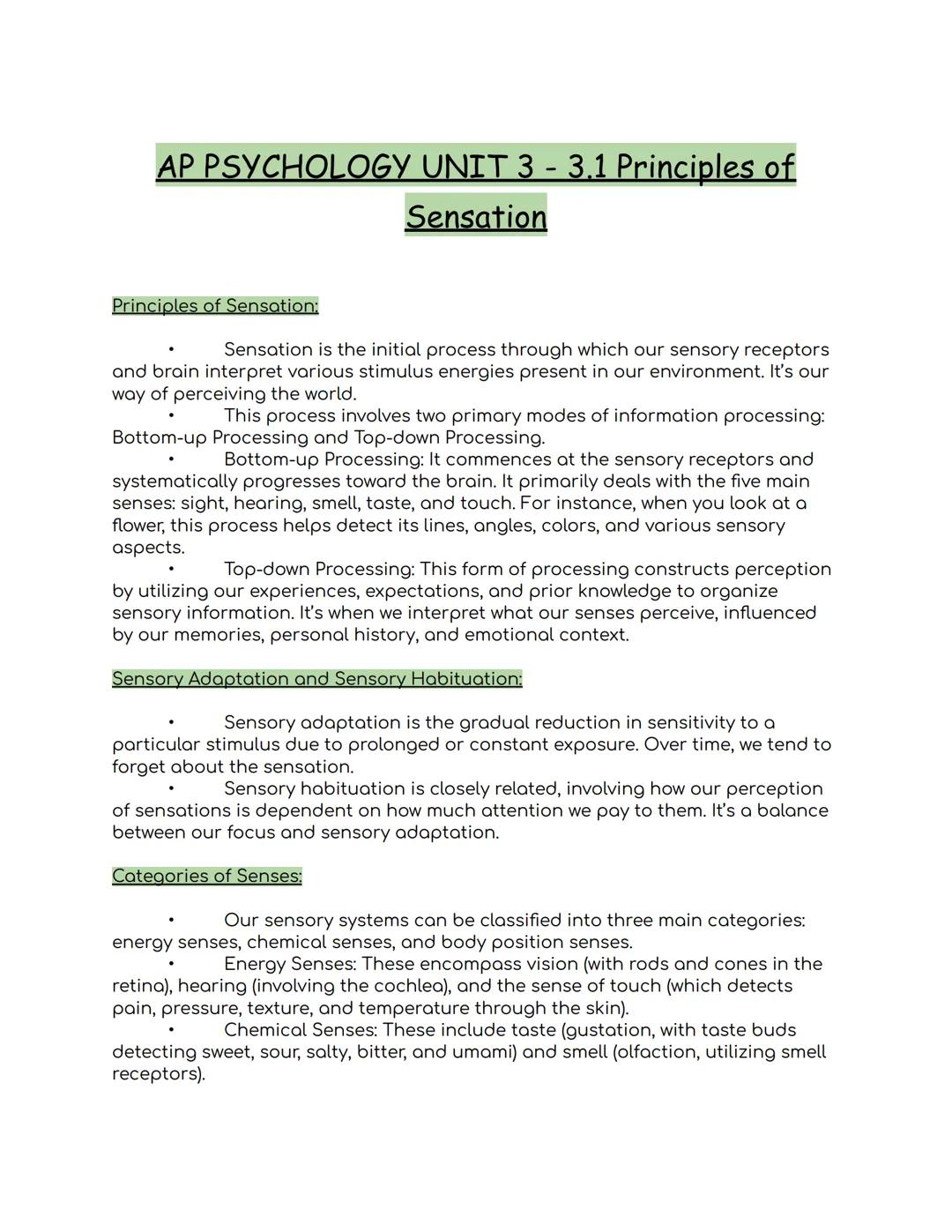 AP PSYCHOLOGY UNIT 3 - 3.1 Principles of Sensation

Principles of Sensation:

• Sensation is the initial process through which our sensory receptors and brain interpret various stimulus energies present in our environment. It's our way of perceiving the world.
• This process involves two primary modes of information processing: Bottom-up Processing and Top-down Processing.
• Bottom-up Processing: It commences at the sensory receptors and systematically progresses toward the brain. It primarily deals with the five main senses: sight, hearing, smell, taste, and touch. For instance, when you look at a flower, this process helps detect its lines, angles, colors, and various sensory aspects.
• Top-down Processing: This form of processing constructs perception by utilizing our experiences, expectations, and prior knowledge to organize sensory information. It's when we interpret what our senses perceive, influenced by our memories, personal history, and emotional context.

Sensory Adaptation and Sensory Habituation:

• Sensory adaptation is the gradual reduction in sensitivity to a particular stimulus due to prolonged or constant exposure. Over time, we tend to forget about the sensation.
• Sensory habituation is closely related, involving how our perception of sensations is dependent on how much attention we pay to them. It's a balance between our focus and sensory adaptation.

Categories of Senses:

• Our sensory systems can be classified into three main categories: energy senses, chemical senses, and body position senses.
• Energy Senses: These encompass vision (with rods and cones in the retina), hearing (involving the cochlea), and the sense of touch (which detects pain, pressure, texture, and temperature through the skin).
• Chemical Senses: These include taste (gustation, with taste buds detecting sweet, sour, salty, bitter, and umami) and smell (olfaction, utilizing smell receptors).